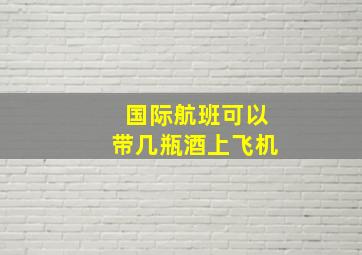 国际航班可以
带几瓶酒上飞机